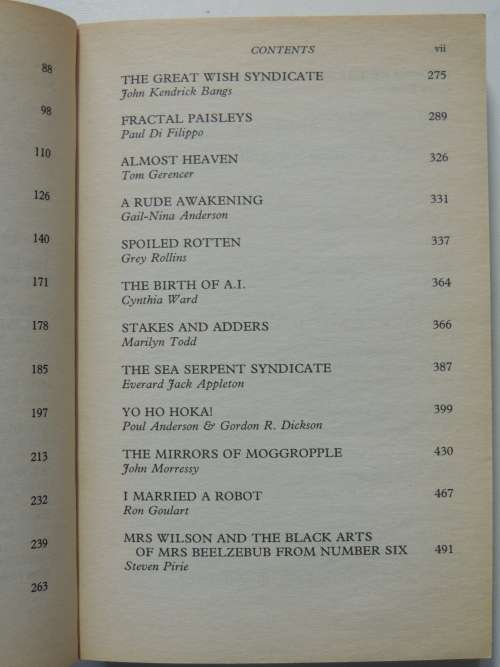 88
98
110
126
140
171
178
185
197
213
232
239
263

CONTENTS vii

THE GREAT WISH SYNDICATE 275
John Kendrick Bangs

FRACTAL PAISLEYS 289
Paul Di Filippo

ALMOST HEAVEN 326
Tom Gerencer

A RUDE AWAKENING 331
Gail-Nina Anderson

SPOILED ROTTEN 337
Grey Rollins

THE BIRTH OF A.I. 364
Cynthia Ward

STAKES AND ADDERS 366
Marilyn Todd

THE SEA SERPENT SYNDICATE 387
Everard Jack Appleton

YO HO HOKA! 399
Poul Anderson & Gordon R. Dickson

THE MIRRORS OF MOGGROPPLE 430
John Morressy

I MARRIED A ROBOT 467
Ron Goulart

MRS WILSON AND THE BLACK ARTS OF MRS BEELZEBUB FROM NUMBER SIX 491
Steven Pirie